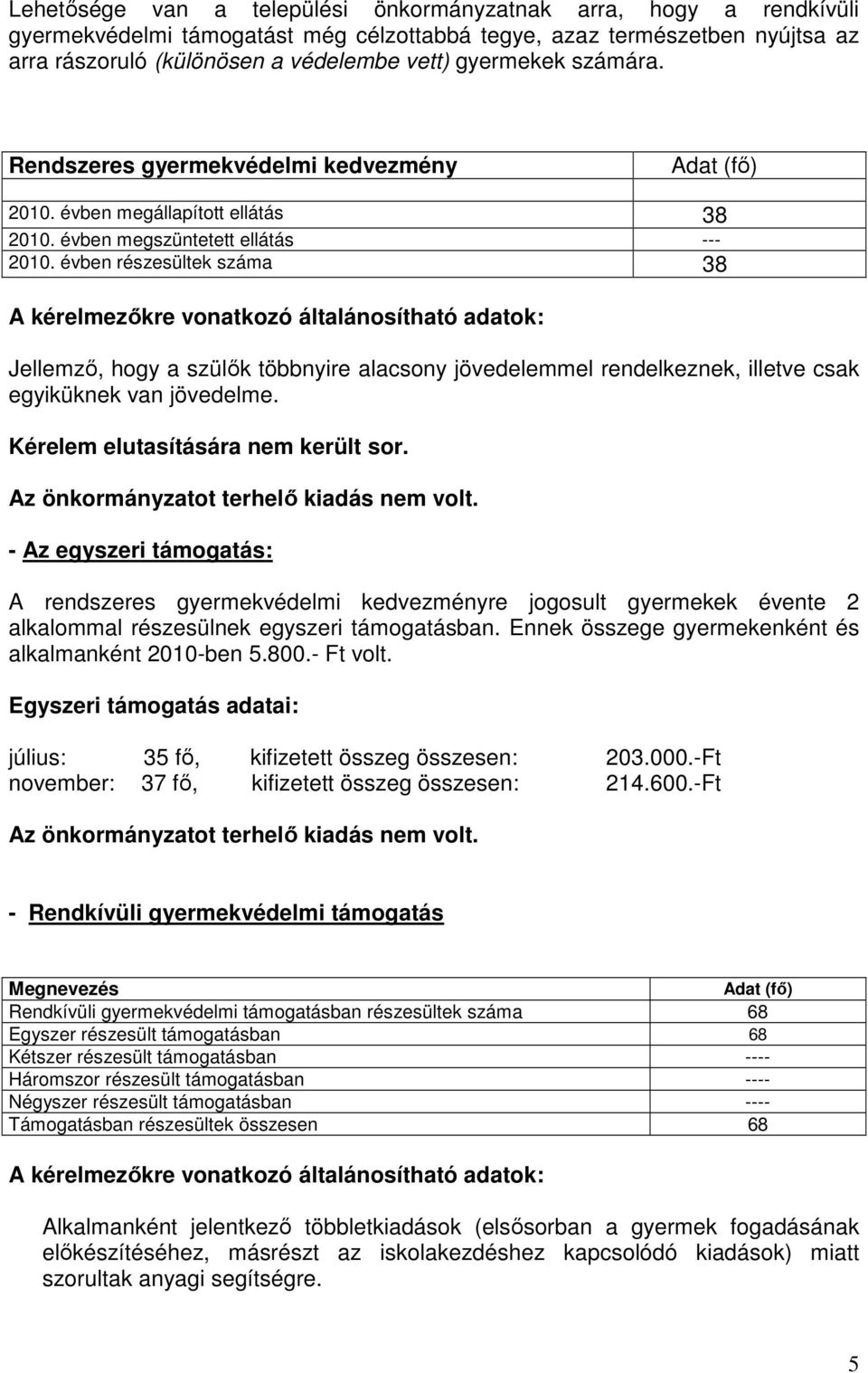 Lehetősége van a települési önkormányzatnak arra, hogy a rendkívüli gyermekvédelmi támogatást még célzottabbá tegye, azaz természetben nyújtsa az arra rászoruló (különösen a védelembe vett) gyermekek számára.

| Rendszeres gyermekvédelmi kedvezmény | Adat (fő) |
|---|---|
| 2010. évben megállapított ellátás | 38 |
| 2010. évben megszüntetett ellátás | --- |
| 2010. évben részesültek száma | 38 |

A kérelmezőkre vonatkozó általánosítható adatok:

Jellemző, hogy a szülők többnyire alacsony jövedelemmel rendelkeznek, illetve csak egyiküknek van jövedelme.

Kérelem elutasítására nem került sor.

Az önkormányzatot terhelő kiadás nem volt.

- Az egyszeri támogatás:

A rendszeres gyermekvédelmi kedvezményre jogosult gyermekek évente 2 alkalommal részesülnek egyszeri támogatásban. Ennek összege gyermekenként és alkalmanként 2010-ben 5.800.- Ft volt.

Egyszeri támogatás adatai:

július: 35 fő, kifizetett összeg összesen: 203.000.-Ft
november: 37 fő, kifizetett összeg összesen: 214.600.-Ft

Az önkormányzatot terhelő kiadás nem volt.

- Rendkívüli gyermekvédelmi támogatás

| Megnevezés | Adat (fő) |
|---|---|
| Rendkívüli gyermekvédelmi támogatásban részesültek száma | 68 |
| Egyszer részesült támogatásban | 68 |
| Kétszer részesült támogatásban | ---- |
| Háromszor részesült támogatásban | ---- |
| Négyszer részesült támogatásban | ---- |
| Támogatásban részesültek összesen | 68 |

A kérelmezőkre vonatkozó általánosítható adatok:

Alkalmanként jelentkező többletkiadások (elsősorban a gyermek fogadásának előkészítéséhez, másrészt az iskolakezdéshez kapcsolódó kiadások) miatt szorultak anyagi segítségre.

5